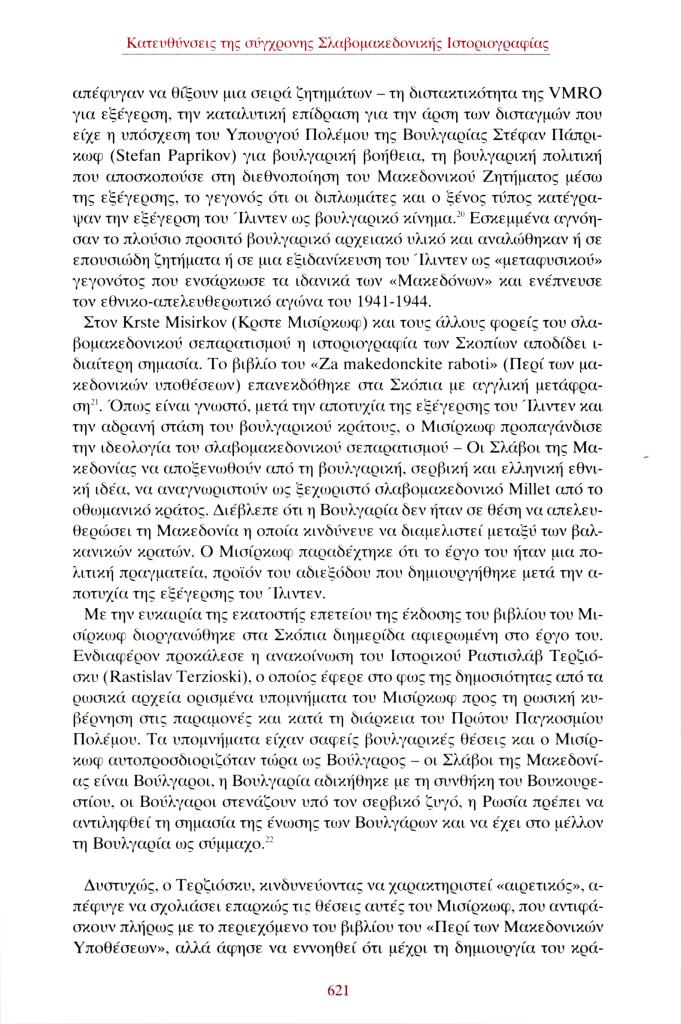 Κατευθύνσεις της σύγχρονης Σλαβομακεδονικής Ιστοριογραφίας

απέφυγαν να θίξουν μια σειρά ζητημάτων – τη διστακτικότητα της VMRO για εξέγερση, την καταλυτική επίδραση για την άρση των δισταγμών που είχε η υπόσχεση του Υπουργού Πολέμου της Βουλγαρίας Στέφαν Πάπρικωφ (Stefan Paprikov) για βουλγαρική βοήθεια, τη βουλγαρική πολιτική που αποσκοπούσε στη διεθνοποίηση του Μακεδονικού Ζητήματος μέσω της εξέγερσης, το γεγονός ότι οι διπλωμάτες και ο ξένος τύπος κατέγραψαν την εξέγερση του Ίλιντεν ως βουλγαρικό κίνημα.$^{20}$ Εσκεμμένα αγνόησαν το πλούσιο προσιτό βουλγαρικό αρχειακό υλικό και αναλώθηκαν ή σε επουσιώδη ζητήματα ή σε μια εξιδανίκευση του Ίλιντεν ως «μεταφυσικού» γεγονότος που ενσάρκωσε τα ιδανικά των «Μακεδόνων» και ενέπνευσε τον εθνικο-απελευθερωτικό αγώνα του 1941-1944.

Στον Krste Misirkov (Κρστε Μισίρκωφ) και τους άλλους φορείς του σλαβομακεδονικού σεπαρατισμού η ιστοριογραφία των Σκοπίων αποδίδει ιδιαίτερη σημασία. Το βιβλίο του «Za makedonckite raboti» (Περί των μακεδονικών υποθέσεων) επανεκδόθηκε στα Σκόπια με αγγλική μετάφραση$^{21}$. Όπως είναι γνωστό, μετά την αποτυχία της εξέγερσης του Ίλιντεν και την αδρανή στάση του βουλγαρικού κράτους, ο Μισίρκωφ προπαγάνδισε την ιδεολογία του σλαβομακεδονικού σεπαρατισμού – Οι Σλάβοι της Μακεδονίας να αποξενωθούν από τη βουλγαρική, σερβική και ελληνική εθνική ιδέα, να αναγνωριστούν ως ξεχωριστό σλαβομακεδονικό Millet από το οθωμανικό κράτος. Διέβλεπε ότι η Βουλγαρία δεν ήταν σε θέση να απελευθερώσει τη Μακεδονία η οποία κινδύνευε να διαμελιστεί μεταξύ των βαλκανικών κρατών. Ο Μισίρκωφ παραδέχτηκε ότι το έργο του ήταν μια πολιτική πραγματεία, προϊόν του αδιεξόδου που δημιουργήθηκε μετά την αποτυχία της εξέγερσης του Ίλιντεν.

Με την ευκαιρία της εκατοστής επετείου της έκδοσης του βιβλίου του Μισίρκωφ διοργανώθηκε στα Σκόπια διημερίδα αφιερωμένη στο έργο του. Ενδιαφέρον προκάλεσε η ανακοίνωση του Ιστορικού Ραστισλάβ Τερζιόσκυ (Rastislav Terzioski), ο οποίος έφερε στο φως της δημοσιότητας από τα ρωσικά αρχεία ορισμένα υπομνήματα του Μισίρκωφ προς τη ρωσική κυβέρνηση στις παραμονές και κατά τη διάρκεια του Πρώτου Παγκοσμίου Πολέμου. Τα υπομνήματα είχαν σαφείς βουλγαρικές θέσεις και ο Μισίρκωφ αυτοπροσδιοριζόταν τώρα ως Βούλγαρος – οι Σλάβοι της Μακεδονίας είναι Βούλγαροι, η Βουλγαρία αδικήθηκε με τη συνθήκη του Βουκουρεστίου, οι Βούλγαροι στενάζουν υπό τον σερβικό ζυγό, η Ρωσία πρέπει να αντιληφθεί τη σημασία της ένωσης των Βουλγάρων και να έχει στο μέλλον τη Βουλγαρία ως σύμμαχο.$^{22}$

Δυστυχώς, ο Τερζιόσκυ, κινδυνεύοντας να χαρακτηριστεί «αιρετικός», απέφυγε να σχολιάσει επαρκώς τις θέσεις αυτές του Μισίρκωφ, που αντιφάσκουν πλήρως με το περιεχόμενο του βιβλίου του «Περί των Μακεδονικών Υποθέσεων», αλλά άφησε να εννοηθεί ότι μέχρι τη δημιουργία του κρά-

621